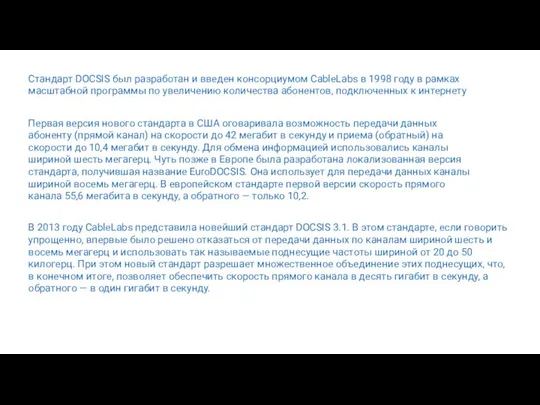 Стандарт DOCSIS был разработан и введен консорциумом CableLabs в 1998 году в рамках масштабной программы по увеличению количества абонентов, подключенных к интернету

Первая версия нового стандарта в США оговаривала возможность передачи данных абоненту (прямой канал) на скорости до 42 мегабит в секунду и приема (обратный) на скорости до 10,4 мегабит в секунду. Для обмена информацией использовались каналы шириной шесть мегагерц. Чуть позже в Европе была разработана локализованная версия стандарта, получившая название EuroDOCSIS. Она использует для передачи данных каналы шириной восемь мегагерц. В европейском стандарте первой версии скорость прямого канала 55,6 мегабита в секунду, а обратного — только 10,2.

В 2013 году CableLabs представила новейший стандарт DOCSIS 3.1. В этом стандарте, если говорить упрощенно, впервые было решено отказаться от передачи данных по каналам шириной шесть и восемь мегагерц и использовать так называемые поднесущие частоты шириной от 20 до 50 килогерц. При этом новый стандарт разрешает множественное объединение этих поднесущих, что, в конечном итоге, позволяет обеспечить скорость прямого канала в десять гигабит в секунду, а обратного — в один гигабит в секунду.